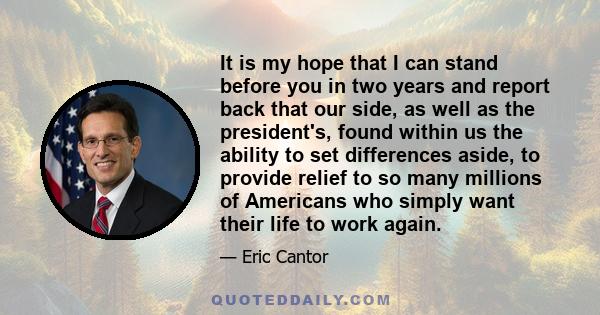 It is my hope that I can stand before you in two years and report back that our side, as well as the president's, found within us the ability to set differences aside, to provide relief to so many millions of Americans who simply want their life to work again.

— Eric Cantor

QUOTEDDAILY.COM